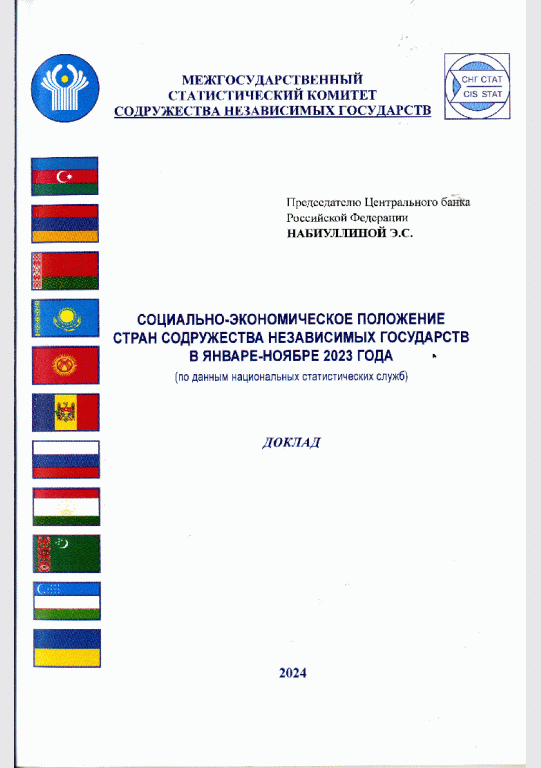 МЕЖГОСУДАРСТВЕННЫЙ СТАТИСТИЧЕСКИЙ КОМИТЕТ СОДРУЖЕСТВА НЕЗАВИСИМЫХ ГОСУДАРСТВ

СНГ СТАТ
CIS STAT

Председателю Центрального банка Российской Федерации
НАБИУЛЛИНОЙ Э.С.

СОЦИАЛЬНО-ЭКОНОМИЧЕСКОЕ ПОЛОЖЕНИЕ СТРАН СОДРУЖЕСТВА НЕЗАВИСИМЫХ ГОСУДАРСТВ В ЯНВАРЕ-НОЯБРЕ 2023 ГОДА
(по данным национальных статистических служб)

ДОКЛАД

2024